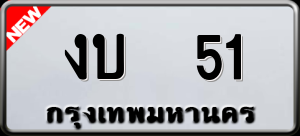 NEW

งบ 51

กรุงเทพมหานคร